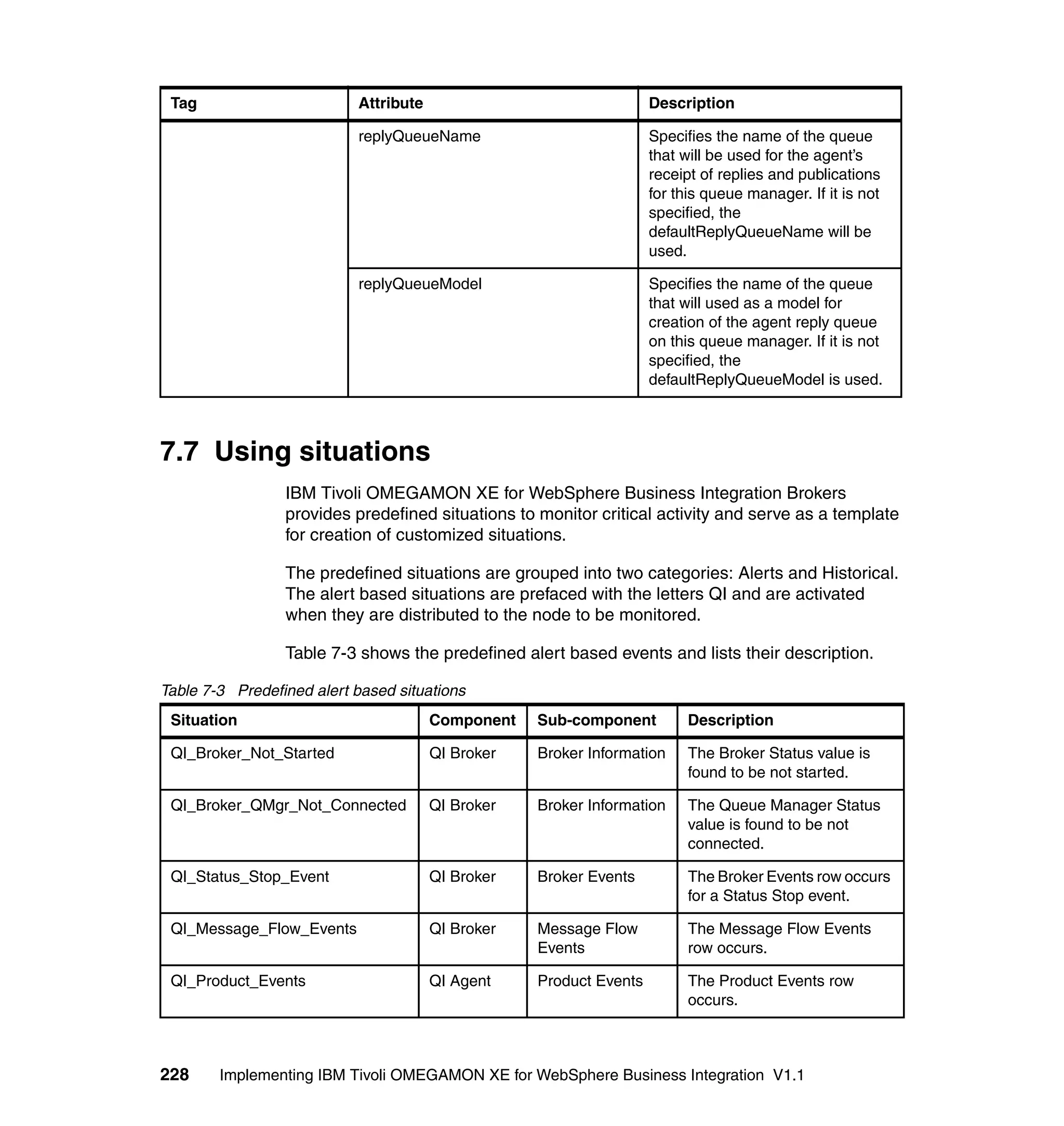 | Tag | Attribute | Description |
|---|---|---|
| | replyQueueName | Specifies the name of the queue that will be used for the agent's receipt of replies and publications for this queue manager. If it is not specified, the defaultReplyQueueName will be used. |
| | replyQueueModel | Specifies the name of the queue that will used as a model for creation of the agent reply queue on this queue manager. If it is not specified, the defaultReplyQueueModel is used. |

7.7 Using situations

IBM Tivoli OMEGAMON XE for WebSphere Business Integration Brokers provides predefined situations to monitor critical activity and serve as a template for creation of customized situations.

The predefined situations are grouped into two categories: Alerts and Historical. The alert based situations are prefaced with the letters QI and are activated when they are distributed to the node to be monitored.

Table 7-3 shows the predefined alert based events and lists their description.

Table 7-3 Predefined alert based situations

| Situation | Component | Sub-component | Description |
|---|---|---|---|
| QI_Broker_Not_Started | QI Broker | Broker Information | The Broker Status value is found to be not started. |
| QI_Broker_QMgr_Not_Connected | QI Broker | Broker Information | The Queue Manager Status value is found to be not connected. |
| QI_Status_Stop_Event | QI Broker | Broker Events | The Broker Events row occurs for a Status Stop event. |
| QI_Message_Flow_Events | QI Broker | Message Flow Events | The Message Flow Events row occurs. |
| QI_Product_Events | QI Agent | Product Events | The Product Events row occurs. |

228 Implementing IBM Tivoli OMEGAMON XE for WebSphere Business Integration V1.1